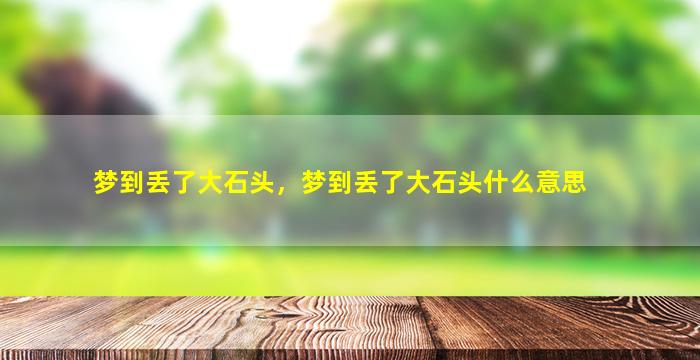 梦到丢了大石头，梦到丢了大石头什么意思